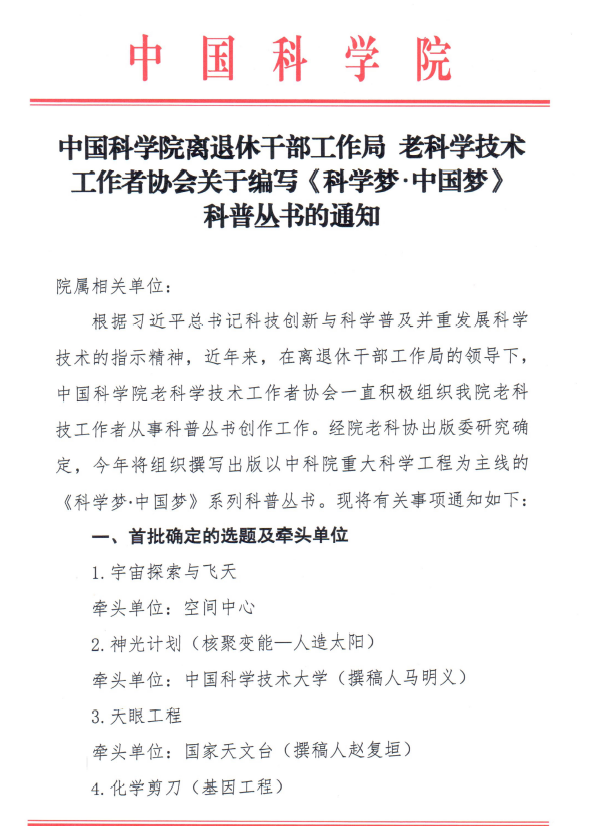 中国科学院

中国科学院离退休干部工作局 老科学技术工作者协会关于编写《科学梦·中国梦》科普丛书的通知

院属相关单位：

根据习近平总书记科技创新与科学普及并重发展科学技术的指示精神，近年来，在离退休干部工作局的领导下，中国科学院老科学技术工作者协会一直积极组织我院老科技工作者从事科普丛书创作工作。经院老科协出版委研究确定，今年将组织撰写出版以中科院重大科学工程为主线的《科学梦·中国梦》系列科普丛书。现将有关事项通知如下：

一、首批确定的选题及牵头单位

1. 宇宙探索与飞天

牵头单位：空间中心

2. 神光计划（核聚变能—人造太阳）

牵头单位：中国科学技术大学（撰稿人马明义）

3. 天眼工程

牵头单位：国家天文台（撰稿人赵复垣）

4. 化学剪刀（基因工程）